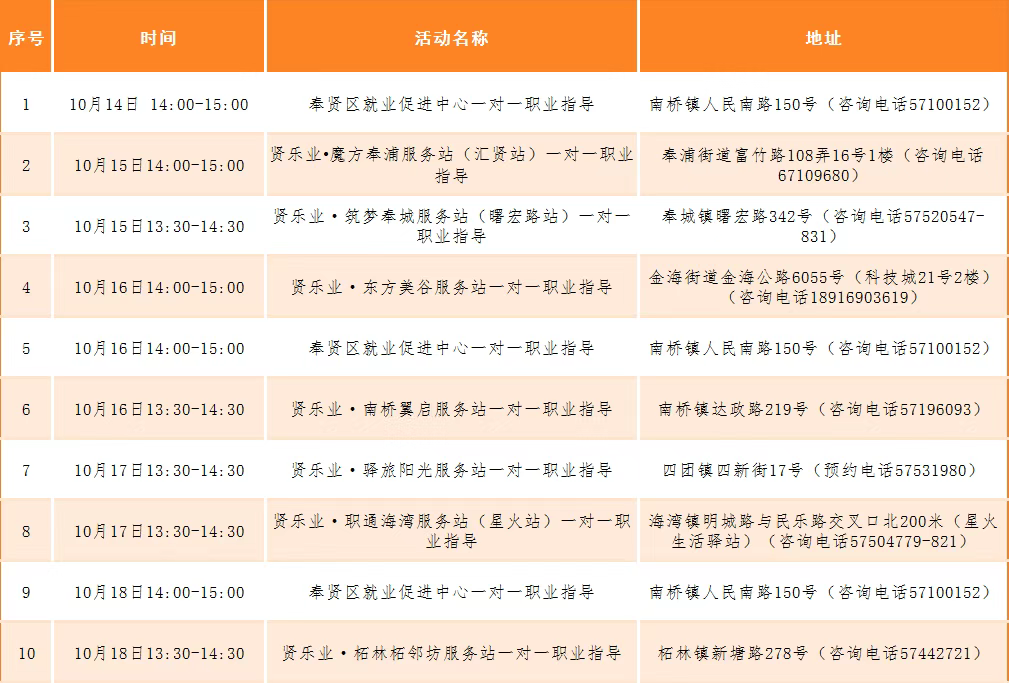 | 序号 | 时间 | 活动名称 | 地址 |
|---|---|---|---|
| 1 | 10月14日 14:00-15:00 | 奉贤区就业促进中心一对一职业指导 | 南桥镇人民南路150号（咨询电话57100152） |
| 2 | 10月15日14:00-15:00 | 贤乐业•魔方奉浦服务站（汇贤站）一对一职业指导 | 奉浦街道富竹路108弄16号1楼（咨询电话67109680） |
| 3 | 10月15日13:30-14:30 | 贤乐业·筑梦奉城服务站（曙宏路站）一对一职业指导 | 奉城镇曙宏路342号（咨询电话57520547-831） |
| 4 | 10月16日14:00-15:00 | 贤乐业·东方美谷服务站一对一职业指导 | 金海街道金海公路6055号（科技城21号2楼）（咨询电话18916903619） |
| 5 | 10月16日14:00-15:00 | 奉贤区就业促进中心一对一职业指导 | 南桥镇人民南路150号（咨询电话57100152） |
| 6 | 10月16日13:30-14:30 | 贤乐业·南桥翼启服务站一对一职业指导 | 南桥镇达政路219号（咨询电话57196093） |
| 7 | 10月17日13:30-14:30 | 贤乐业·驿旅阳光服务站一对一职业指导 | 四团镇四新街17号（预约电话57531980） |
| 8 | 10月17日13:30-14:30 | 贤乐业·职通海湾服务站（星火站）一对一职业指导 | 海湾镇明城路与民乐路交叉口北200米（星火生活驿站）（咨询电话57504779-821） |
| 9 | 10月18日14:00-15:00 | 奉贤区就业促进中心一对一职业指导 | 南桥镇人民南路150号（咨询电话57100152） |
| 10 | 10月18日13:30-14:30 | 贤乐业·柘林柘邻坊服务站一对一职业指导 | 柘林镇新塘路278号（咨询电话57442721） |